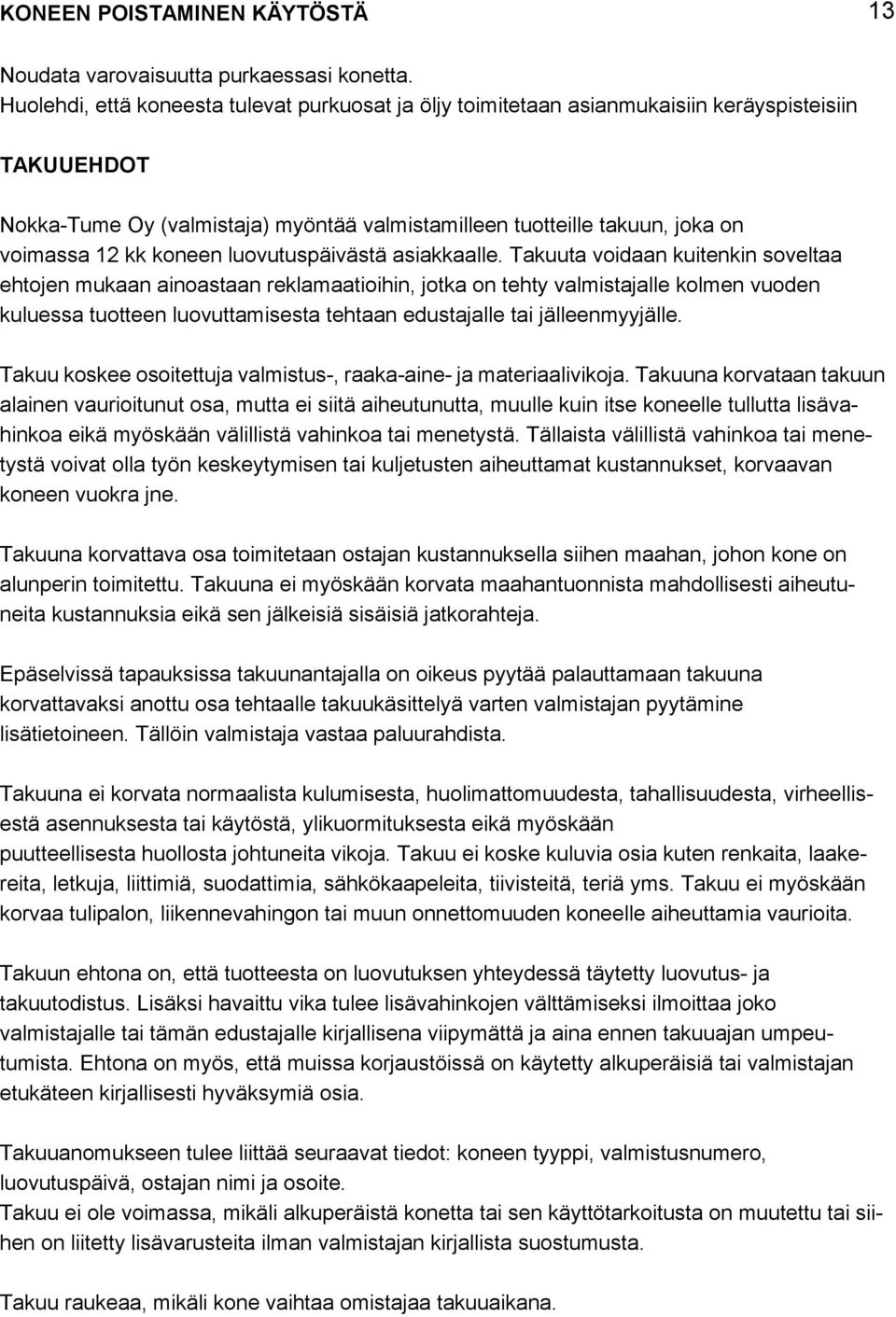 KONEEN POISTAMINEN KÄYTÖSTÄ 13

Noudata varovaisuutta purkaessasi konetta.
Huolehdi, että koneesta tulevat purkuosat ja öljy toimitetaan asianmukaisiin keräyspisteisiin

TAKUUEHDOT

Nokka-Tume Oy (valmistaja) myöntää valmistamilleen tuotteille takuun, joka on voimassa 12 kk koneen luovutuspäivästä asiakkaalle. Takuuta voidaan kuitenkin soveltaa ehtojen mukaan ainoastaan reklamaatioihin, jotka on tehty valmistajalle kolmen vuoden kuluessa tuotteen luovuttamisesta tehtaan edustajalle tai jälleenmyyjälle.

Takuu koskee osoitettuja valmistus-, raaka-aine- ja materiaalivikoja. Takuuna korvataan takuun alainen vaurioitunut osa, mutta ei siitä aiheutunutta, muulle kuin itse koneelle tullutta lisävahinkoa eikä myöskään välillistä vahinkoa tai menetystä. Tällaista välillistä vahinkoa tai menetystä voivat olla työn keskeytymisen tai kuljetusten aiheuttamat kustannukset, korvaavan koneen vuokra jne.

Takuuna korvattava osa toimitetaan ostajan kustannuksella siihen maahan, johon kone on alunperin toimitettu. Takuuna ei myöskään korvata maahantuonnista mahdollisesti aiheutuneita kustannuksia eikä sen jälkeisiä sisäisiä jatkorahteja.

Epäselvissä tapauksissa takuunantajalla on oikeus pyytää palauttamaan takuuna korvattavaksi anottu osa tehtaalle takuukäsittelyä varten valmistajan pyytämine lisätietoineen. Tällöin valmistaja vastaa paluurahdista.

Takuuna ei korvata normaalista kulumisesta, huolimattomuudesta, tahallisuudesta, virheellisestä asennuksesta tai käytöstä, ylikuormituksesta eikä myöskään puutteellisesta huollosta johtuneita vikoja. Takuu ei koske kuluvia osia kuten renkaita, laakereita, letkuja, liittimiä, suodattimia, sähkökaapeleita, tiivisteitä, teriä yms. Takuu ei myöskään korvaa tulipalon, liikennevahingon tai muun onnettomuuden koneelle aiheuttamia vaurioita.

Takuun ehtona on, että tuotteesta on luovutuksen yhteydessä täytetty luovutus- ja takuutodistus. Lisäksi havaittu vika tulee lisävahinkojen välttämiseksi ilmoittaa joko valmistajalle tai tämän edustajalle kirjallisena viipymättä ja aina ennen takuuajan umpeutumista. Ehtona on myös, että muissa korjaustöissä on käytetty alkuperäisiä tai valmistajan etukäteen kirjallisesti hyväksymiä osia.

Takuuanomukseen tulee liittää seuraavat tiedot: koneen tyyppi, valmistusnumero, luovutuspäivä, ostajan nimi ja osoite.
Takuu ei ole voimassa, mikäli alkuperäistä konetta tai sen käyttötarkoitusta on muutettu tai siihen on liitetty lisävarusteita ilman valmistajan kirjallista suostumusta.

Takuu raukeaa, mikäli kone vaihtaa omistajaa takuuaikana.